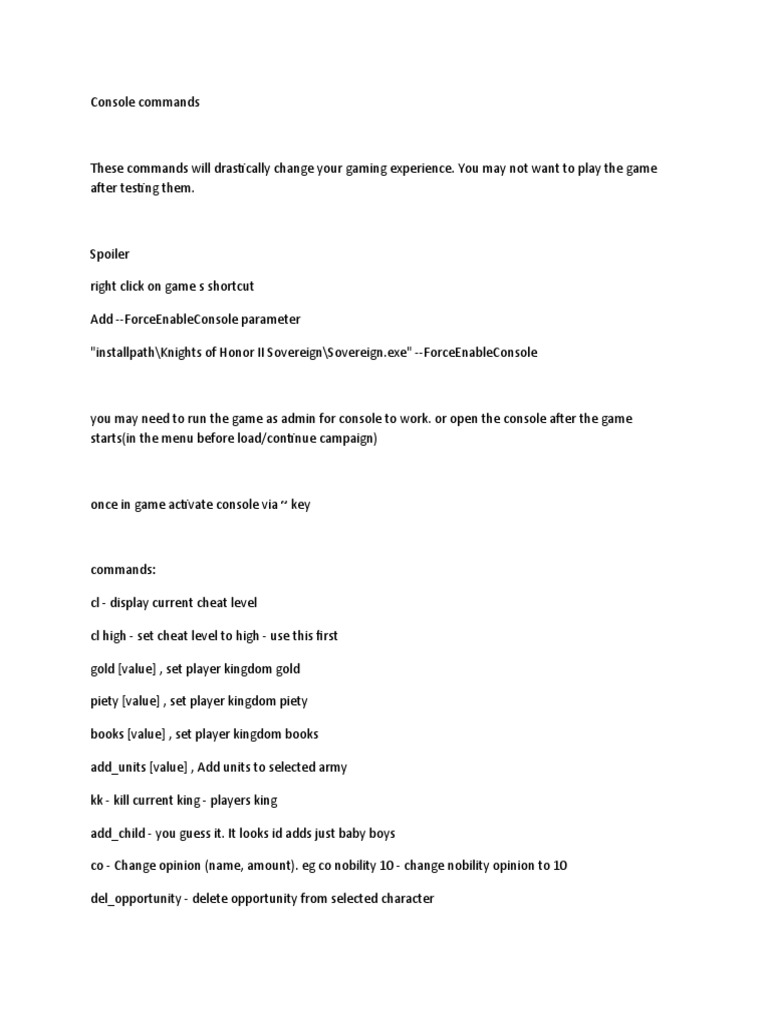 Console commands

These commands will drastically change your gaming experience. You may not want to play the game after testing them.

Spoiler

right click on game s shortcut

Add --ForceEnableConsole parameter

"installpath\Knights of Honor II Sovereign\Sovereign.exe" --ForceEnableConsole

you may need to run the game as admin for console to work. or open the console after the game starts(in the menu before load/continue campaign)

once in game activate console via ~ key

commands:

cl - display current cheat level

cl high - set cheat level to high - use this first

gold [value] , set player kingdom gold

piety [value] , set player kingdom piety

books [value] , set player kingdom books

add_units [value] , Add units to selected army

kk - kill current king - players king

add_child - you guess it. It looks id adds just baby boys

co - Change opinion (name, amount). eg co nobility 10 - change nobility opinion to 10

del_opportunity - delete opportunity from selected character